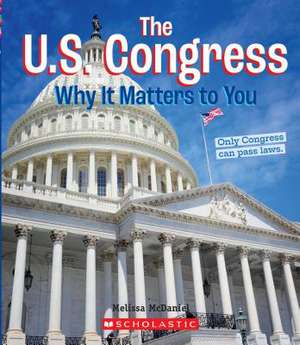 The U.S. Congress
Why It Matters to You

Only Congress can pass laws.

Melissa McDaniel

SCHOLASTIC